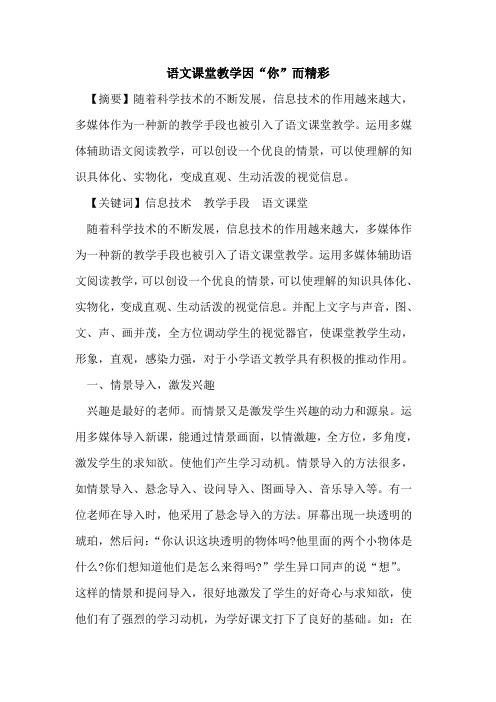 语文课堂教学因“你”而精彩

【摘要】随着科学技术的不断发展，信息技术的作用越来越大，多媒体作为一种新的教学手段也被引入了语文课堂教学。运用多媒体辅助语文阅读教学，可以创设一个优良的情景，可以使理解的知识具体化、实物化，变成直观、生动活泼的视觉信息。

【关键词】信息技术　教学手段　语文课堂

随着科学技术的不断发展，信息技术的作用越来越大，多媒体作为一种新的教学手段也被引入了语文课堂教学。运用多媒体辅助语文阅读教学，可以创设一个优良的情景，可以使理解的知识具体化、实物化，变成直观、生动活泼的视觉信息。并配上文字与声音，图、文、声、画并茂，全方位调动学生的视觉器官，使课堂教学生动，形象，直观，感染力强，对于小学语文教学具有积极的推动作用。

一、情景导入，激发兴趣

兴趣是最好的老师。而情景又是激发学生兴趣的动力和源泉。运用多媒体导入新课，能通过情景画面，以情激趣，全方位，多角度，激发学生的求知欲。使他们产生学习动机。情景导入的方法很多，如情景导入、悬念导入、设问导入、图画导入、音乐导入等。有一位老师在导入时，他采用了悬念导入的方法。屏幕出现一块透明的琥珀，然后问：“你认识这块透明的物体吗?他里面的两个小物体是什么?你们想知道他们是怎么来得吗?”学生异口同声的说“想”。这样的情景和提问导入，很好地激发了学生的好奇心与求知欲，使他们有了强烈的学习动机，为学好课文打下了良好的基础。如：在